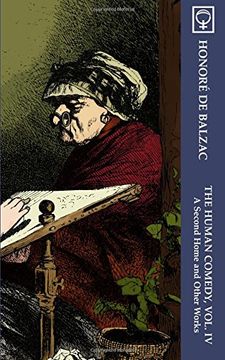 HONORÉ DE BALZAC

THE HUMAN COMEDY, VOL. IV
A Second Home and Other Works